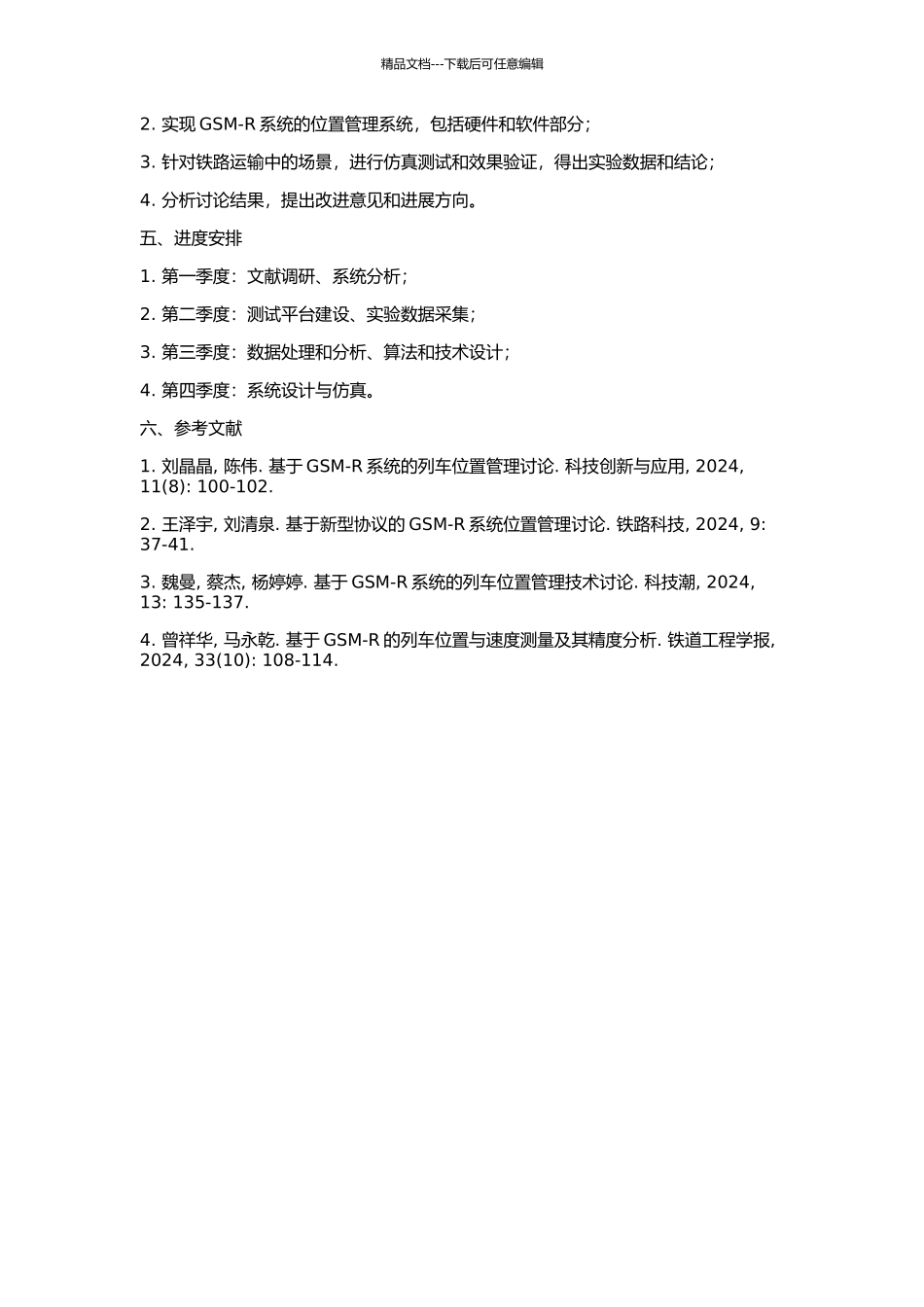 精品文档---下载后可任意编辑

2. 实现 GSM-R 系统的位置管理系统，包括硬件和软件部分；

3. 针对铁路运输中的场景，进行仿真测试和效果验证，得出实验数据和结论；

4. 分析讨论结果，提出改进意见和进展方向。

五、进度安排

1. 第一季度：文献调研、系统分析；

2. 第二季度：测试平台建设、实验数据采集；

3. 第三季度：数据处理和分析、算法和技术设计；

4. 第四季度：系统设计与仿真。

六、参考文献

1. 刘晶晶, 陈伟. 基于 GSM-R 系统的列车位置管理讨论. 科技创新与应用, 2024, 11(8): 100-102.

2. 王泽宇, 刘清泉. 基于新型协议的 GSM-R 系统位置管理讨论. 铁路科技, 2024, 9: 37-41.

3. 魏曼, 蔡杰, 杨婷婷. 基于 GSM-R 系统的列车位置管理技术讨论. 科技潮, 2024, 13: 135-137.

4. 曾祥华, 马永乾. 基于 GSM-R 的列车位置与速度测量及其精度分析. 铁道工程学报, 2024, 33(10): 108-114.